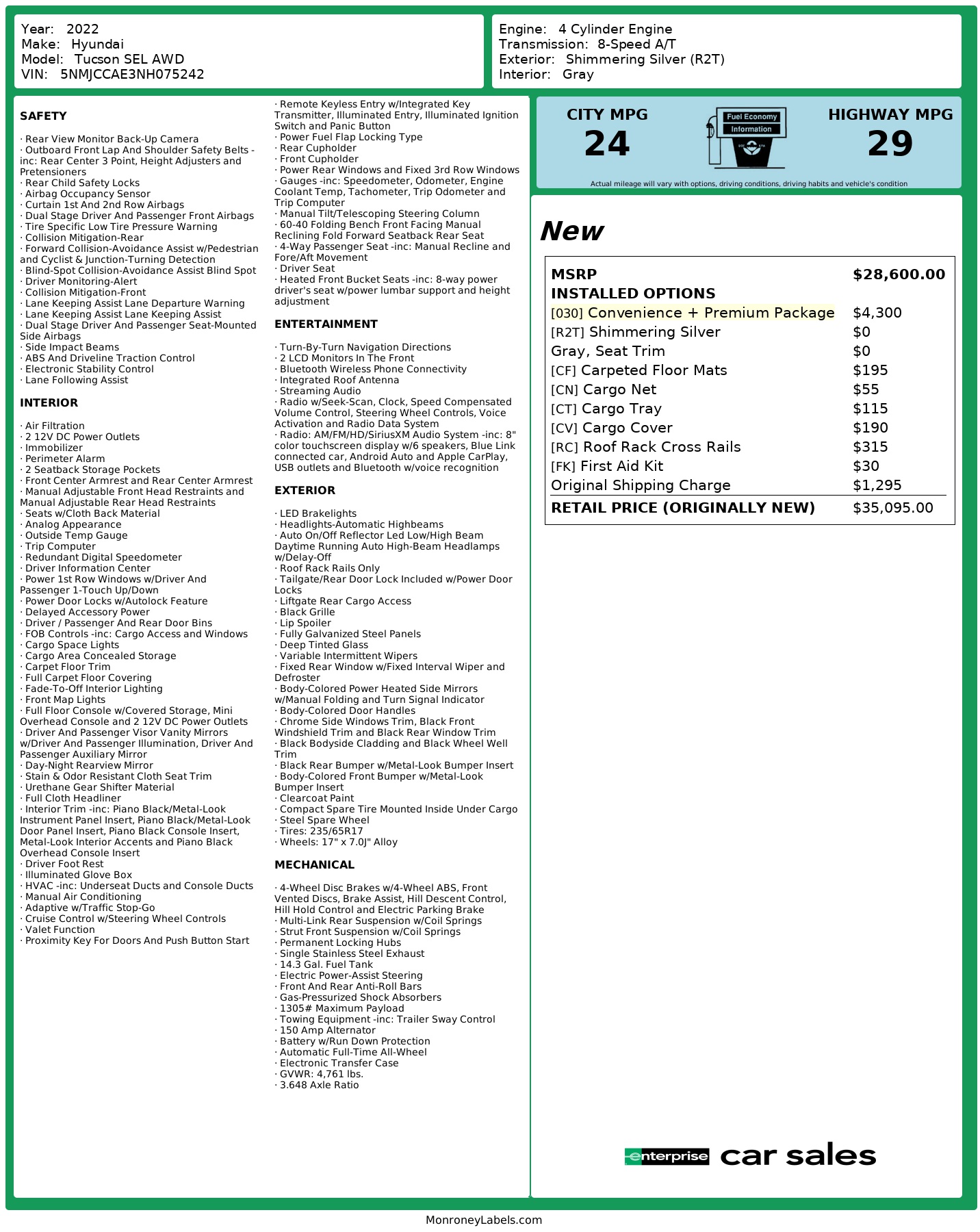 Year: 2022
Make: Hyundai
Model: Tucson SEL AWD
VIN: 5NMJCCAE3NH075242

Engine: 4 Cylinder Engine
Transmission: 8-Speed A/T
Exterior: Shimmering Silver (R2T)
Interior: Gray

SAFETY

· Rear View Monitor Back-Up Camera
· Outboard Front Lap And Shoulder Safety Belts -inc: Rear Center 3 Point, Height Adjusters and Pretensioners
· Rear Child Safety Locks
· Airbag Occupancy Sensor
· Curtain 1st And 2nd Row Airbags
· Dual Stage Driver And Passenger Front Airbags
· Tire Specific Low Tire Pressure Warning
· Collision Mitigation-Rear
· Forward Collision-Avoidance Assist w/Pedestrian and Cyclist & Junction-Turning Detection
· Blind-Spot Collision-Avoidance Assist Blind Spot
· Driver Monitoring-Alert
· Collision Mitigation-Front
· Lane Keeping Assist Lane Departure Warning
· Lane Keeping Assist Lane Keeping Assist
· Dual Stage Driver And Passenger Seat-Mounted Side Airbags
· Side Impact Beams
· ABS And Driveline Traction Control
· Electronic Stability Control
· Lane Following Assist

INTERIOR

· Air Filtration
· 2 12V DC Power Outlets
· Immobilizer
· Perimeter Alarm
· 2 Seatback Storage Pockets
· Front Center Armrest and Rear Center Armrest
· Manual Adjustable Front Head Restraints and Manual Adjustable Rear Head Restraints
· Seats w/Cloth Back Material
· Analog Appearance
· Outside Temp Gauge
· Trip Computer
· Redundant Digital Speedometer
· Driver Information Center
· Power 1st Row Windows w/Driver And Passenger 1-Touch Up/Down
· Power Door Locks w/Autolock Feature
· Delayed Accessory Power
· Driver / Passenger And Rear Door Bins
· FOB Controls -inc: Cargo Access and Windows
· Cargo Space Lights
· Cargo Area Concealed Storage
· Carpet Floor Trim
· Full Carpet Floor Covering
· Fade-To-Off Interior Lighting
· Front Map Lights
· Full Floor Console w/Covered Storage, Mini Overhead Console and 2 12V DC Power Outlets
· Driver And Passenger Visor Vanity Mirrors w/Driver And Passenger Illumination, Driver And Passenger Auxiliary Mirror
· Day-Night Rearview Mirror
· Stain & Odor Resistant Cloth Seat Trim
· Urethane Gear Shifter Material
· Full Cloth Headliner
· Interior Trim -inc: Piano Black/Metal-Look Instrument Panel Insert, Piano Black/Metal-Look Door Panel Insert, Piano Black Console Insert, Metal-Look Interior Accents and Piano Black Overhead Console Insert
· Driver Foot Rest
· Illuminated Glove Box
· HVAC -inc: Underseat Ducts and Console Ducts
· Manual Air Conditioning
· Adaptive w/Traffic Stop-Go
· Cruise Control w/Steering Wheel Controls
· Valet Function
· Proximity Key For Doors And Push Button Start
· Remote Keyless Entry w/Integrated Key Transmitter, Illuminated Entry, Illuminated Ignition Switch and Panic Button
· Power Fuel Flap Locking Type
· Rear Cupholder
· Front Cupholder
· Power Rear Windows and Fixed 3rd Row Windows
· Gauges -inc: Speedometer, Odometer, Engine Coolant Temp, Tachometer, Trip Odometer and Trip Computer
· Manual Tilt/Telescoping Steering Column
· 60-40 Folding Bench Front Facing Manual Reclining Fold Forward Seatback Rear Seat
· 4-Way Passenger Seat -inc: Manual Recline and Fore/Aft Movement
· Driver Seat
· Heated Front Bucket Seats -inc: 8-way power driver's seat w/power lumbar support and height adjustment

ENTERTAINMENT

· Turn-By-Turn Navigation Directions
· 2 LCD Monitors In The Front
· Bluetooth Wireless Phone Connectivity
· Integrated Roof Antenna
· Streaming Audio
· Radio w/Seek-Scan, Clock, Speed Compensated Volume Control, Steering Wheel Controls, Voice Activation and Radio Data System
· Radio: AM/FM/HD/SiriusXM Audio System -inc: 8" color touchscreen display w/6 speakers, Blue Link connected car, Android Auto and Apple CarPlay, USB outlets and Bluetooth w/voice recognition

EXTERIOR

· LED Brakelights
· Headlights-Automatic Highbeams
· Auto On/Off Reflector Led Low/High Beam Daytime Running Auto High-Beam Headlamps w/Delay-Off
· Roof Rack Rails Only
· Tailgate/Rear Door Lock Included w/Power Door Locks
· Liftgate Rear Cargo Access
· Black Grille
· Lip Spoiler
· Fully Galvanized Steel Panels
· Deep Tinted Glass
· Variable Intermittent Wipers
· Fixed Rear Window w/Fixed Interval Wiper and Defroster
· Body-Colored Power Heated Side Mirrors w/Manual Folding and Turn Signal Indicator
· Body-Colored Door Handles
· Chrome Side Windows Trim, Black Front Windshield Trim and Black Rear Window Trim
· Black Bodyside Cladding and Black Wheel Well Trim
· Black Rear Bumper w/Metal-Look Bumper Insert
· Body-Colored Front Bumper w/Metal-Look Bumper Insert
· Clearcoat Paint
· Compact Spare Tire Mounted Inside Under Cargo
· Steel Spare Wheel
· Tires: 235/65R17
· Wheels: 17" x 7.0J" Alloy

MECHANICAL

· 4-Wheel Disc Brakes w/4-Wheel ABS, Front Vented Discs, Brake Assist, Hill Descent Control, Hill Hold Control and Electric Parking Brake
· Multi-Link Rear Suspension w/Coil Springs
· Strut Front Suspension w/Coil Springs
· Permanent Locking Hubs
· Single Stainless Steel Exhaust
· 14.3 Gal. Fuel Tank
· Electric Power-Assist Steering
· Front And Rear Anti-Roll Bars
· Gas-Pressurized Shock Absorbers
· 1305# Maximum Payload
· Towing Equipment -inc: Trailer Sway Control
· 150 Amp Alternator
· Battery w/Run Down Protection
· Automatic Full-Time All-Wheel
· Electronic Transfer Case
· GVWR: 4,761 lbs.
· 3.648 Axle Ratio

CITY MPG
24
Fuel Economy Information
HIGHWAY MPG
29
Actual mileage will vary with options, driving conditions, driving habits and vehicle's condition

New

| MSRP | $28,600.00 |
|---|---|
| INSTALLED OPTIONS | |
| [030] Convenience + Premium Package | $4,300 |
| [R2T] Shimmering Silver | $0 |
| Gray, Seat Trim | $0 |
| [CF] Carpeted Floor Mats | $195 |
| [CN] Cargo Net | $55 |
| [CT] Cargo Tray | $115 |
| [CV] Cargo Cover | $190 |
| [RC] Roof Rack Cross Rails | $315 |
| [FK] First Aid Kit | $30 |
| Original Shipping Charge | $1,295 |
| RETAIL PRICE (ORIGINALLY NEW) | $35,095.00 |

enterprise car sales

MonroneyLabels.com